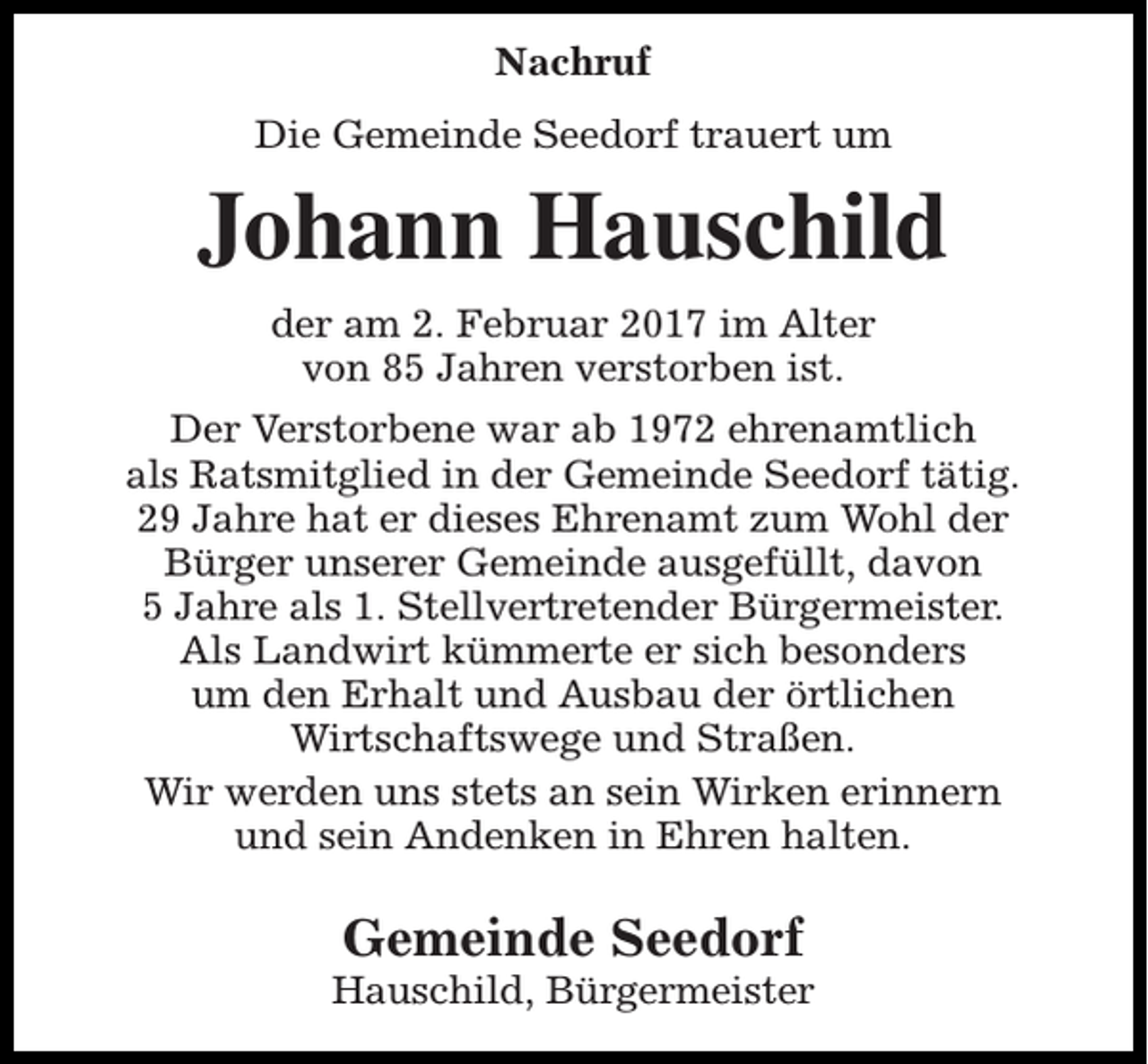 Nachruf

Die Gemeinde Seedorf trauert um

Johann Hauschild

der am 2. Februar 2017 im Alter von 85 Jahren verstorben ist.

Der Verstorbene war ab 1972 ehrenamtlich als Ratsmitglied in der Gemeinde Seedorf tätig. 29 Jahre hat er dieses Ehrenamt zum Wohl der Bürger unserer Gemeinde ausgefüllt, davon 5 Jahre als 1. Stellvertretender Bürgermeister. Als Landwirt kümmerte er sich besonders um den Erhalt und Ausbau der örtlichen Wirtschaftswege und Straßen.

Wir werden uns stets an sein Wirken erinnern und sein Andenken in Ehren halten.

Gemeinde Seedorf
Hauschild, Bürgermeister